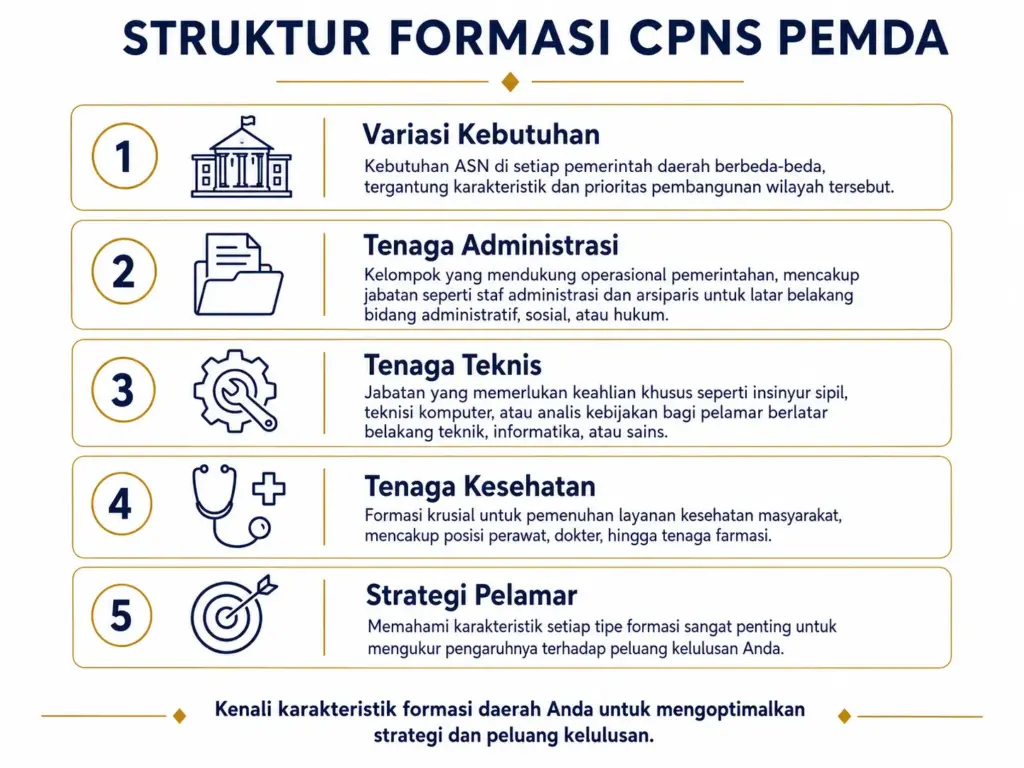 STRUKTUR FORMASI CPNS PEMDA

1

Variasi Kebutuhan

Kebutuhan ASN di setiap pemerintah daerah berbeda-beda, tergantung karakteristik dan prioritas pembangunan wilayah tersebut.

2

Tenaga Administrasi

Kelompok yang mendukung operasional pemerintahan, mencakup jabatan seperti staf administrasi dan arsiparis untuk latar belakang bidang administratif, sosial, atau hukum.

3

Tenaga Teknis

Jabatan yang memerlukan keahlian khusus seperti insinyur sipil, teknisi komputer, atau analis kebijakan bagi pelamar berlatar belakang teknik, informatika, atau sains.

4

Tenaga Kesehatan

Formasi krusial untuk pemenuhan layanan kesehatan masyarakat, mencakup posisi perawat, dokter, hingga tenaga farmasi.

5

Strategi Pelamar

Memahami karakteristik setiap tipe formasi sangat penting untuk mengukur pengaruhnya terhadap peluang kelulusan Anda.

Kenali karakteristik formasi daerah Anda untuk mengoptimalkan strategi dan peluang kelulusan.